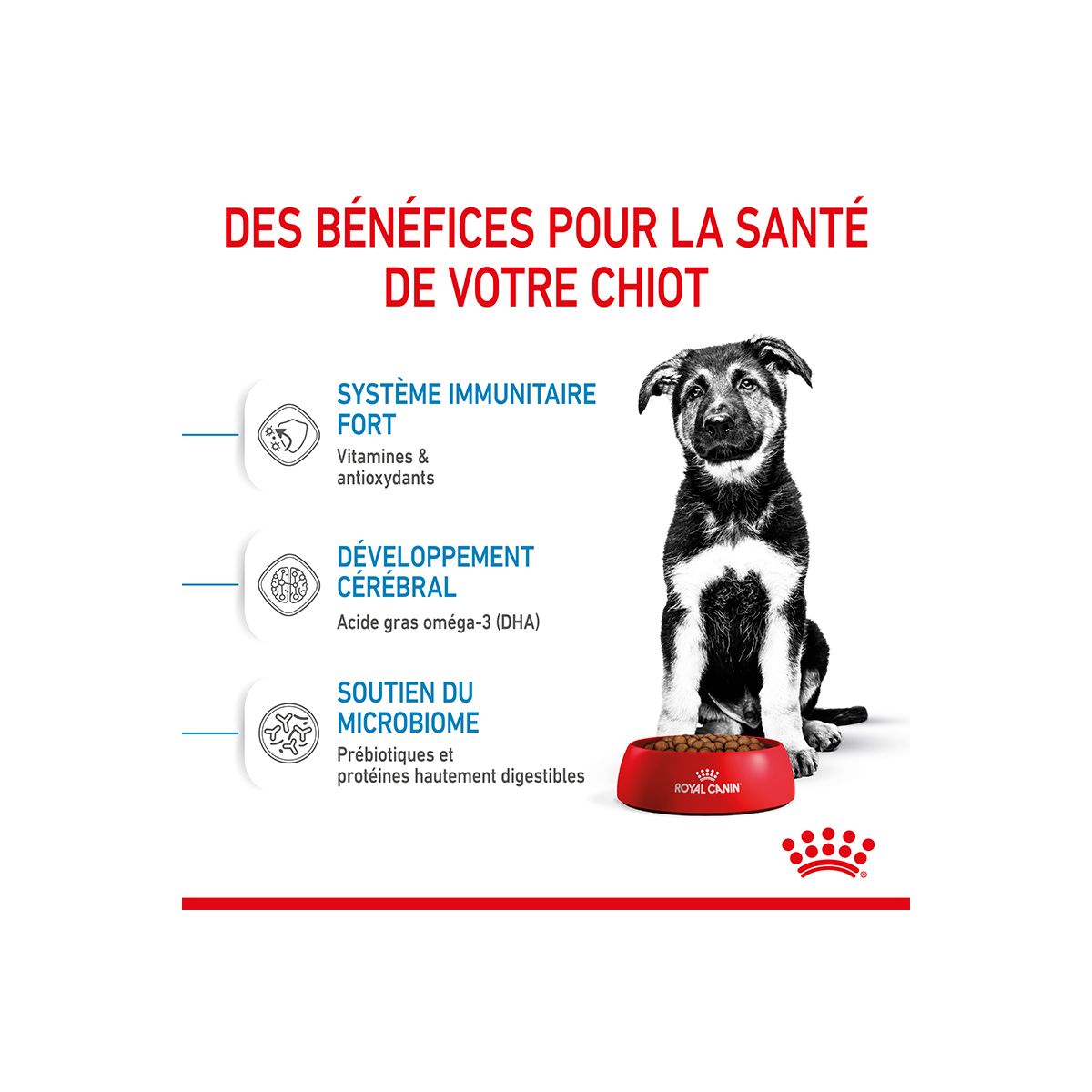 DES BÉNÉFICES POUR LA SANTÉ DE VOTRE CHIOT

SYSTÈME IMMUNITAIRE FORT

Vitamines & antioxydants

DÉVELOPPEMENT CÉRÉBRAL

Acide gras oméga-3 (DHA)

SOUTIEN DU MICROBIOME

Prébiotiques et protéines hautement digestibles

ROYAL CANIN